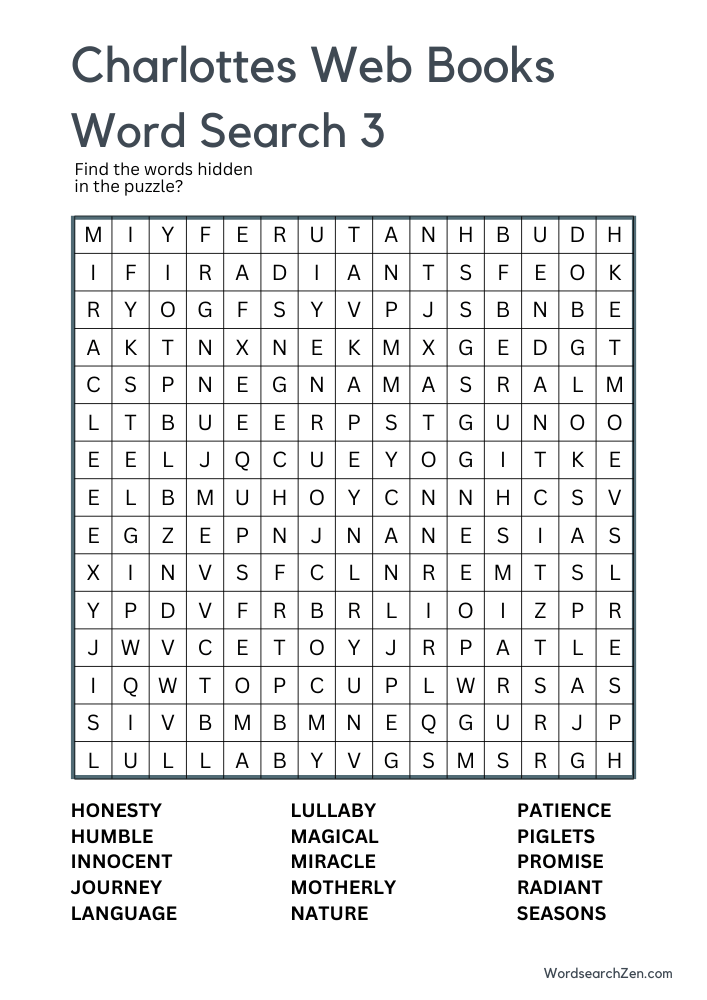 Charlottes Web Books Word Search 3

Find the words hidden in the puzzle?

| M | I | Y | F | E | R | U | T | A | N | H | B | U | D | H |
|---|---|---|---|---|---|---|---|---|---|---|---|---|---|---|
| I | F | I | R | A | D | I | A | N | T | S | F | E | O | K |
| R | Y | O | G | F | S | Y | V | P | J | S | B | N | B | E |
| A | K | T | N | X | N | E | K | M | X | G | E | D | G | T |
| C | S | P | N | E | G | N | A | M | A | S | R | A | L | M |
| L | T | B | U | E | E | R | P | S | T | G | U | N | O | O |
| E | E | L | J | Q | C | U | E | Y | O | G | I | T | K | E |
| E | L | B | M | U | H | O | Y | C | N | N | H | C | S | V |
| E | G | Z | E | P | N | J | N | A | N | E | S | I | A | S |
| X | I | N | V | S | F | C | L | N | R | E | M | T | S | L |
| Y | P | D | V | F | R | B | R | L | I | O | I | Z | P | R |
| J | W | V | C | E | T | O | Y | J | R | P | A | T | L | E |
| I | Q | W | T | O | P | C | U | P | L | W | R | S | A | S |
| S | I | V | B | M | B | M | N | E | Q | G | U | R | J | P |
| L | U | L | L | A | B | Y | V | G | S | M | S | R | G | H |

HONESTY
HUMBLE
INNOCENT
JOURNEY
LANGUAGE

LULLABY
MAGICAL
MIRACLE
MOTHERLY
NATURE

PATIENCE
PIGLETS
PROMISE
RADIANT
SEASONS

WordsearchZen.com